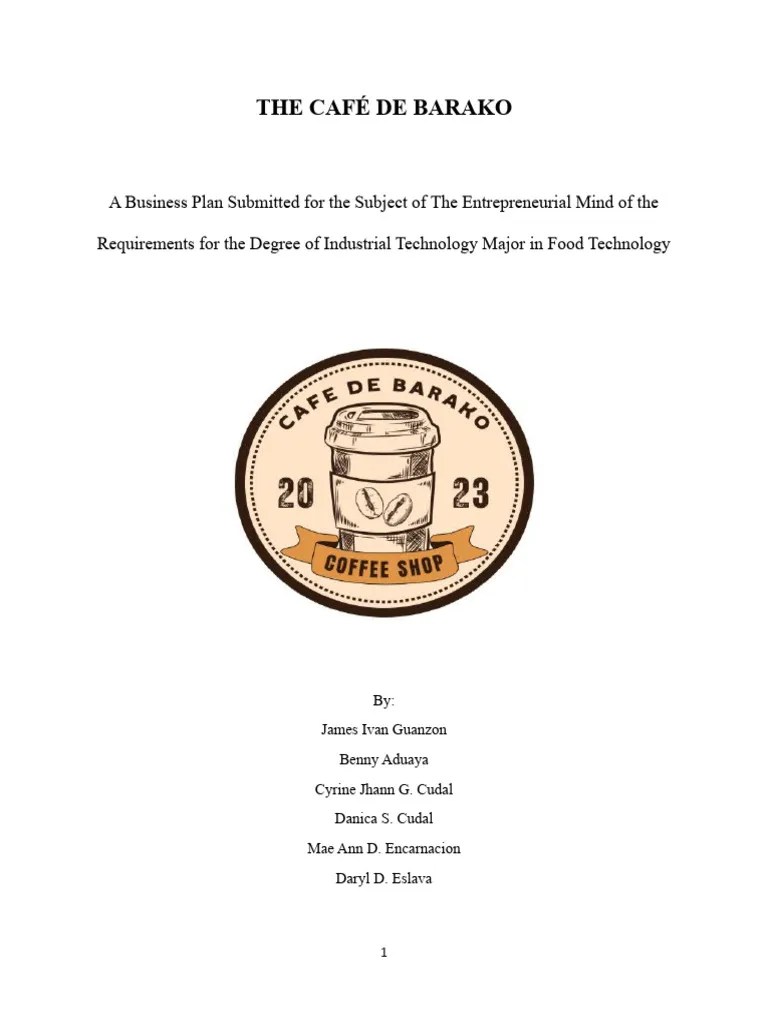 THE CAFÉ DE BARAKO

A Business Plan Submitted for the Subject of The Entrepreneurial Mind of the Requirements for the Degree of Industrial Technology Major in Food Technology

CAFE DE BARAKO

20

23

COFFEE SHOP

By:

James Ivan Guanzon

Benny Aduaya

Cyrine Jhann G. Cudal

Danica S. Cudal

Mae Ann D. Encarnacion

Daryl D. Eslava

1